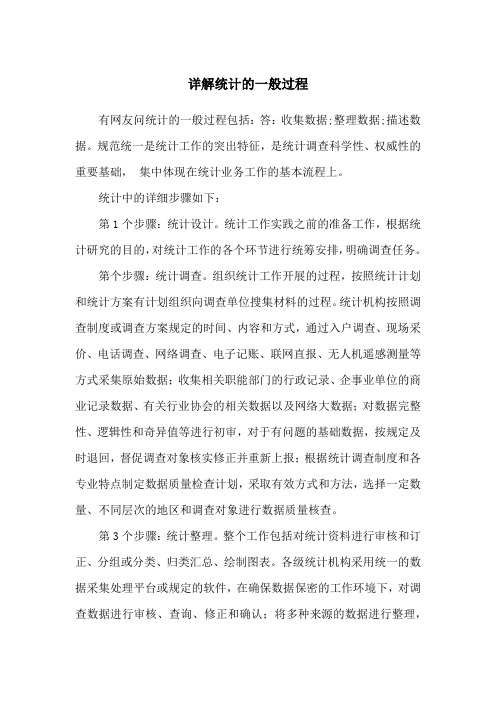 详解统计的一般过程

有网友问统计的一般过程包括：答：收集数据;整理数据;描述数据。规范统一是统计工作的突出特征，是统计调查科学性、权威性的重要基础， 集中体现在统计业务工作的基本流程上。

统计中的详细步骤如下：

第 1 个步骤：统计设计。统计工作实践之前的准备工作，根据统计研究的目的，对统计工作的各个环节进行统筹安排，明确调查任务。

第个步骤：统计调查。组织统计工作开展的过程，按照统计计划和统计方案有计划组织向调查单位搜集材料的过程。统计机构按照调查制度或调查方案规定的时间、内容和方式，通过入户调查、现场采价、电话调查、网络调查、电子记账、联网直报、无人机遥感测量等方式采集原始数据；收集相关职能部门的行政记录、企事业单位的商业记录数据、有关行业协会的相关数据以及网络大数据；对数据完整性、逻辑性和奇异值等进行初审，对于有问题的基础数据，按规定及时退回，督促调查对象核实修正并重新上报；根据统计调查制度和各专业特点制定数据质量检查计划，采取有效方式和方法，选择一定数量、不同层次的地区和调查对象进行数据质量核查。

第 3 个步骤：统计整理。整个工作包括对统计资料进行审核和订正、分组或分类、归类汇总、绘制图表。各级统计机构采用统一的数据采集处理平台或规定的软件，在确保数据保密的工作环境下，对调查数据进行审核、查询、修正和确认；将多种来源的数据进行整理，